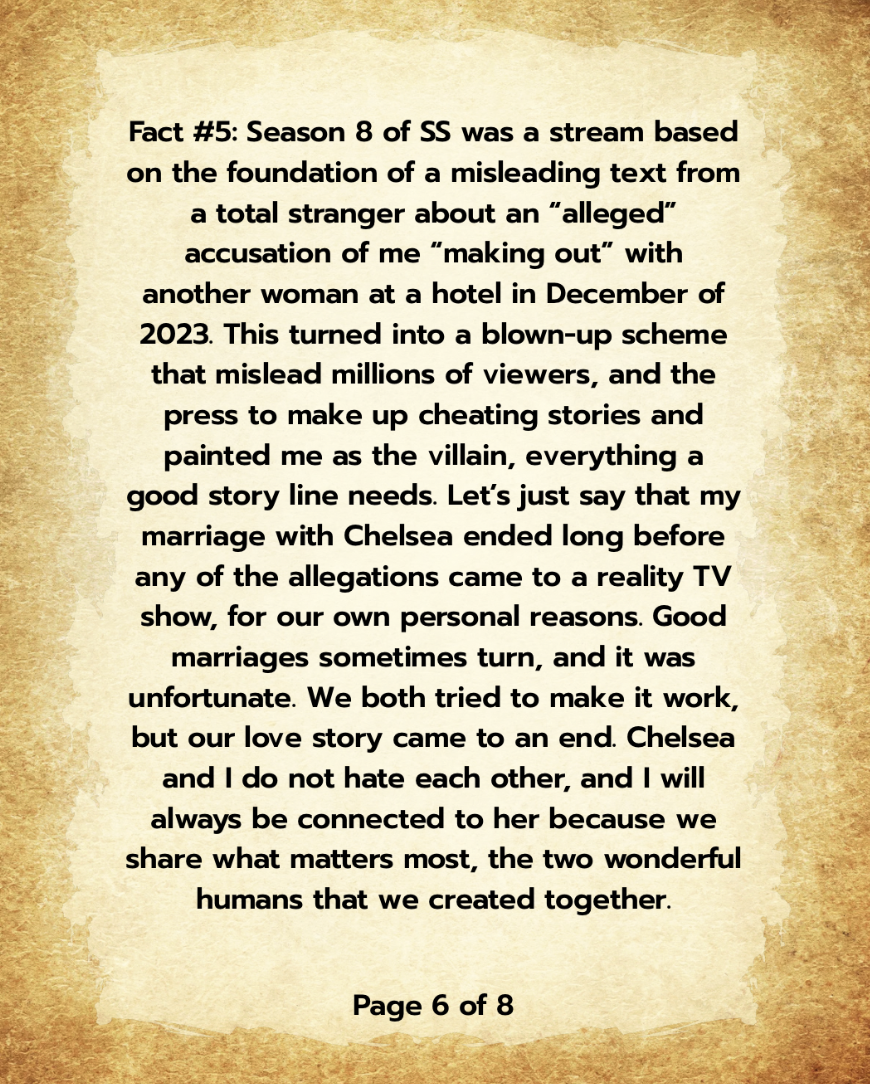 Fact #5: Season 8 of SS was a stream based on the foundation of a misleading text from a total stranger about an "alleged" accusation of me "making out" with another woman at a hotel in December of 2023. This turned into a blown-up scheme that mislead millions of viewers, and the press to make up cheating stories and painted me as the villain, everything a good story line needs. Let's just say that my marriage with Chelsea ended long before any of the allegations came to a reality TV show, for our own personal reasons. Good marriages sometimes turn, and it was unfortunate. We both tried to make it work, but our love story came to an end. Chelsea and I do not hate each other, and I will always be connected to her because we share what matters most, the two wonderful humans that we created together.

Page 6 of 8